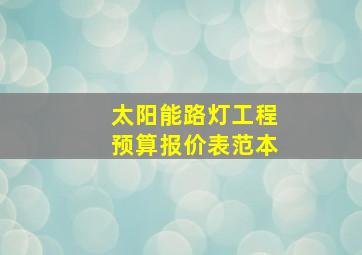 太阳能路灯工程
预算报价表范本